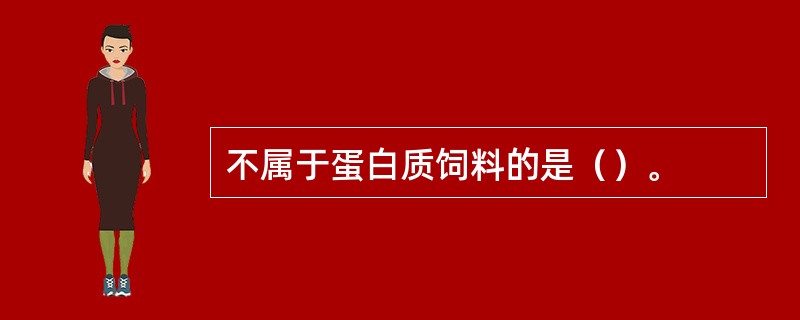 不属于蛋白质饲料的是（）。